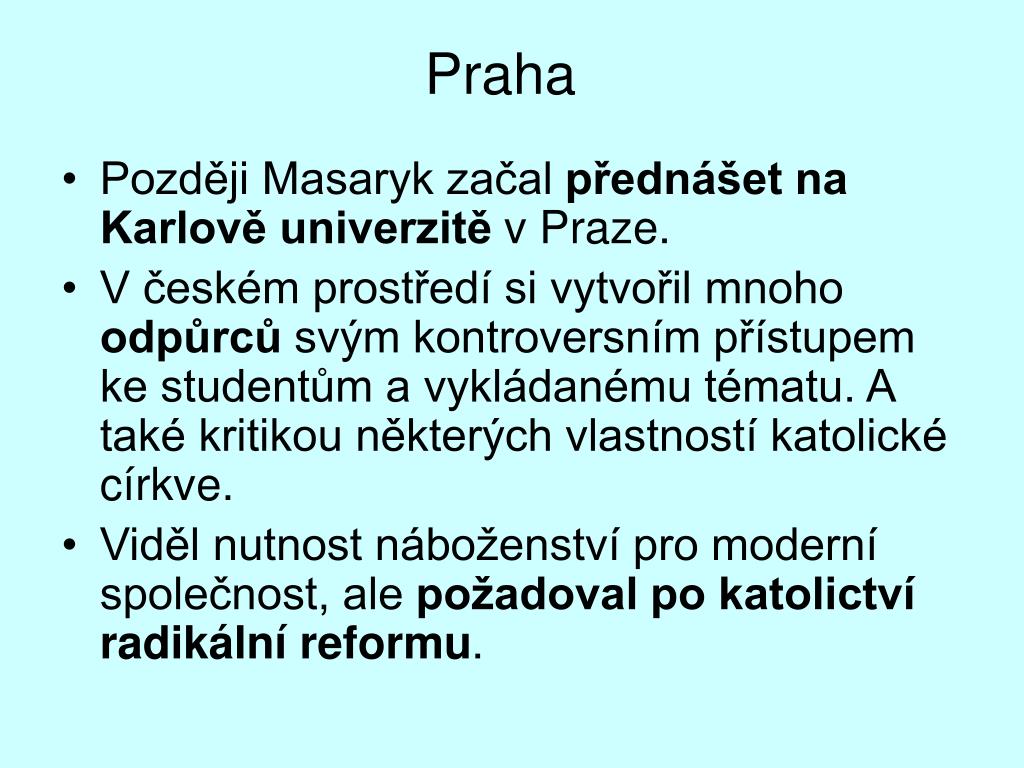 Praha

• Později Masaryk začal přednášet na Karlově univerzitě v Praze.
• V českém prostředí si vytvořil mnoho odpůrců svým kontroversním přístupem ke studentům a vykládanému tématu. A také kritikou některých vlastností katolické církve.
• Viděl nutnost náboženství pro moderní společnost, ale požadoval po katolictví radikální reformu.